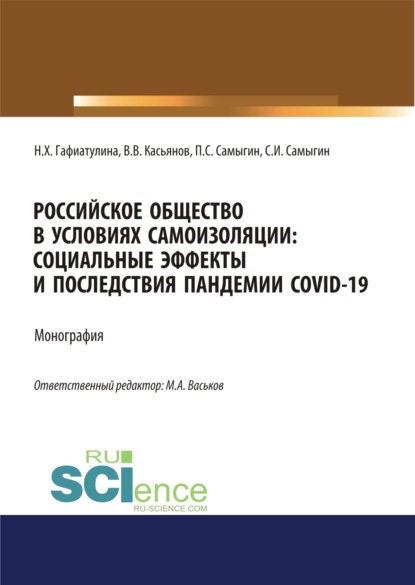 Н.Х. Гафиатулина, В.В. Касьянов, П.С. Самыгин, С.И. Самыгин

РОССИЙСКОЕ ОБЩЕСТВО В УСЛОВИЯХ САМОИЗОЛЯЦИИ: СОЦИАЛЬНЫЕ ЭФФЕКТЫ И ПОСЛЕДСТВИЯ ПАНДЕМИИ COVID-19

Монография

Ответственный редактор: М.А. Васьков

RU SCIence
RU-SCIENCE.COM